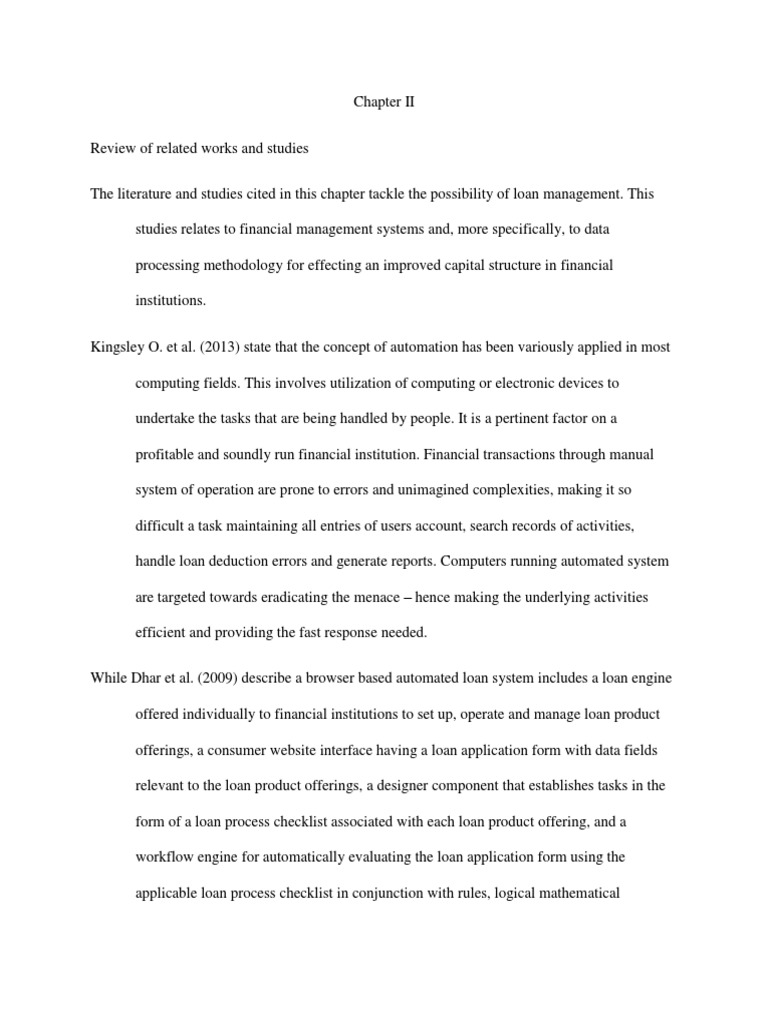 Chapter II

Review of related works and studies

The literature and studies cited in this chapter tackle the possibility of loan management. This studies relates to financial management systems and, more specifically, to data processing methodology for effecting an improved capital structure in financial institutions.

Kingsley O. et al. (2013) state that the concept of automation has been variously applied in most computing fields. This involves utilization of computing or electronic devices to undertake the tasks that are being handled by people. It is a pertinent factor on a profitable and soundly run financial institution. Financial transactions through manual system of operation are prone to errors and unimagined complexities, making it so difficult a task maintaining all entries of users account, search records of activities, handle loan deduction errors and generate reports. Computers running automated system are targeted towards eradicating the menace – hence making the underlying activities efficient and providing the fast response needed.

While Dhar et al. (2009) describe a browser based automated loan system includes a loan engine offered individually to financial institutions to set up, operate and manage loan product offerings, a consumer website interface having a loan application form with data fields relevant to the loan product offerings, a designer component that establishes tasks in the form of a loan process checklist associated with each loan product offering, and a workflow engine for automatically evaluating the loan application form using the applicable loan process checklist in conjunction with rules, logical mathematical